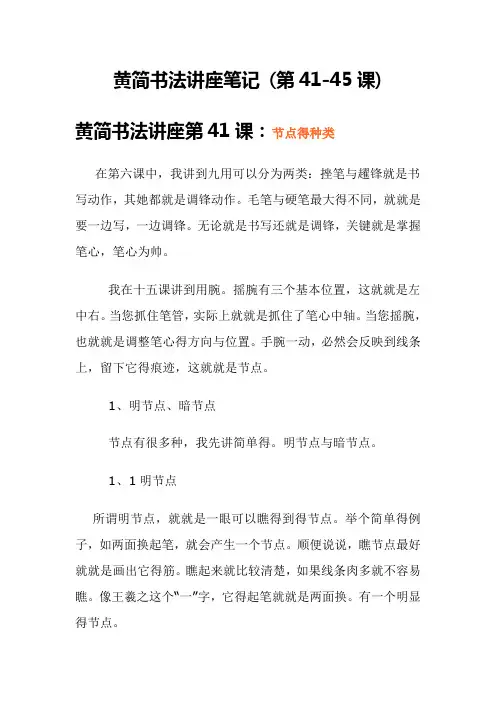 黄简书法讲座笔记（第 41-45 课）

黄简书法讲座第 41 课：节点得种类

在第六课中，我讲到九用可以分为两类：挫笔与趯锋就是书写动作，其她都就是调锋动作。毛笔与硬笔最大得不同，就就是要一边写，一边调锋。无论就是书写还就是调锋，关键就是掌握笔心，笔心为帅。

我在十五课讲到用腕。摇腕有三个基本位置，这就就是左中右。当您抓住笔管，实际上就就是抓住了笔心中轴。当您摇腕，也就就是调整笔心得方向与位置。手腕一动，必然会反映到线条上，留下它得痕迹，这就就是节点。

1、明节点、暗节点

节点有很多种，我先讲简单得。明节点与暗节点。

1、1 明节点

所谓明节点，就就是一眼可以瞧得到得节点。举个简单得例子，如两面换起笔，就会产生一个节点。顺便说说，瞧节点最好就就是画出它得筋。瞧起来就比较清楚，如果线条肉多就不容易瞧。像王羲之这个“一”字，它得起笔就就是两面换。有一个明显得节点。